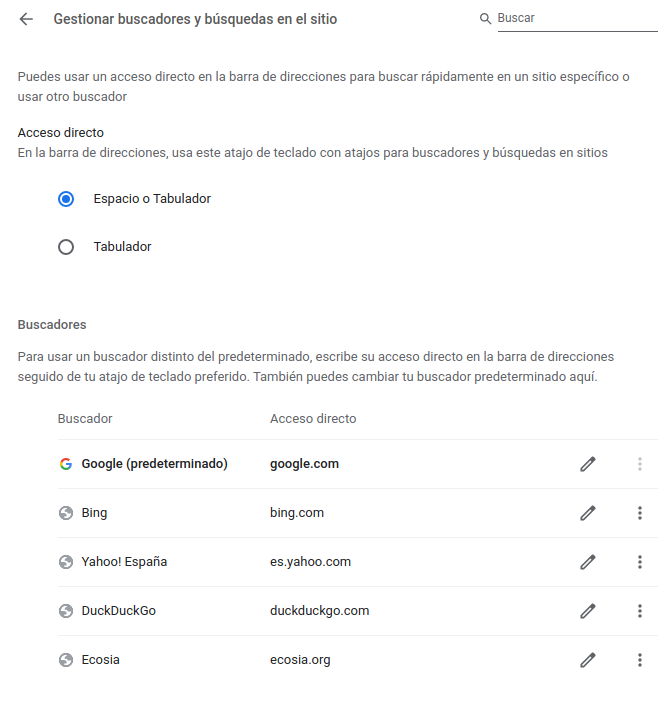 Gestionar buscadores y búsquedas en el sitio

Buscar

Puedes usar un acceso directo en la barra de direcciones para buscar rápidamente en un sitio específico o usar otro buscador

Acceso directo
En la barra de direcciones, usa este atajo de teclado con atajos para buscadores y búsquedas en sitios

Espacio o Tabulador

Tabulador

Buscadores

Para usar un buscador distinto del predeterminado, escribe su acceso directo en la barra de direcciones seguido de tu atajo de teclado preferido. También puedes cambiar tu buscador predeterminado aquí.

| Buscador | Acceso directo |
|---|---|
| Google (predeterminado) | google.com |
| Bing | bing.com |
| Yahoo! España | es.yahoo.com |
| DuckDuckGo | duckduckgo.com |
| Ecosia | ecosia.org |